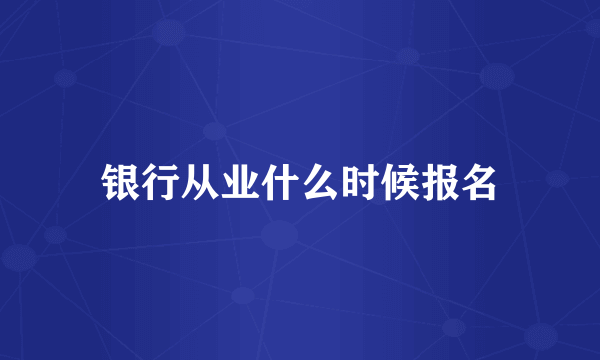 银行从业什么时候报名